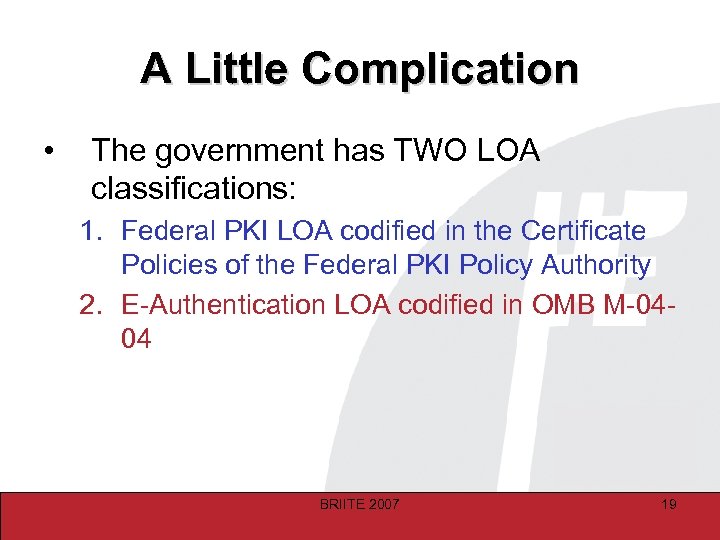 A Little Complication

• The government has TWO LOA classifications:

1. Federal PKI LOA codified in the Certificate Policies of the Federal PKI Policy Authority
2. E-Authentication LOA codified in OMB M-04-04

BRIITE 2007

19